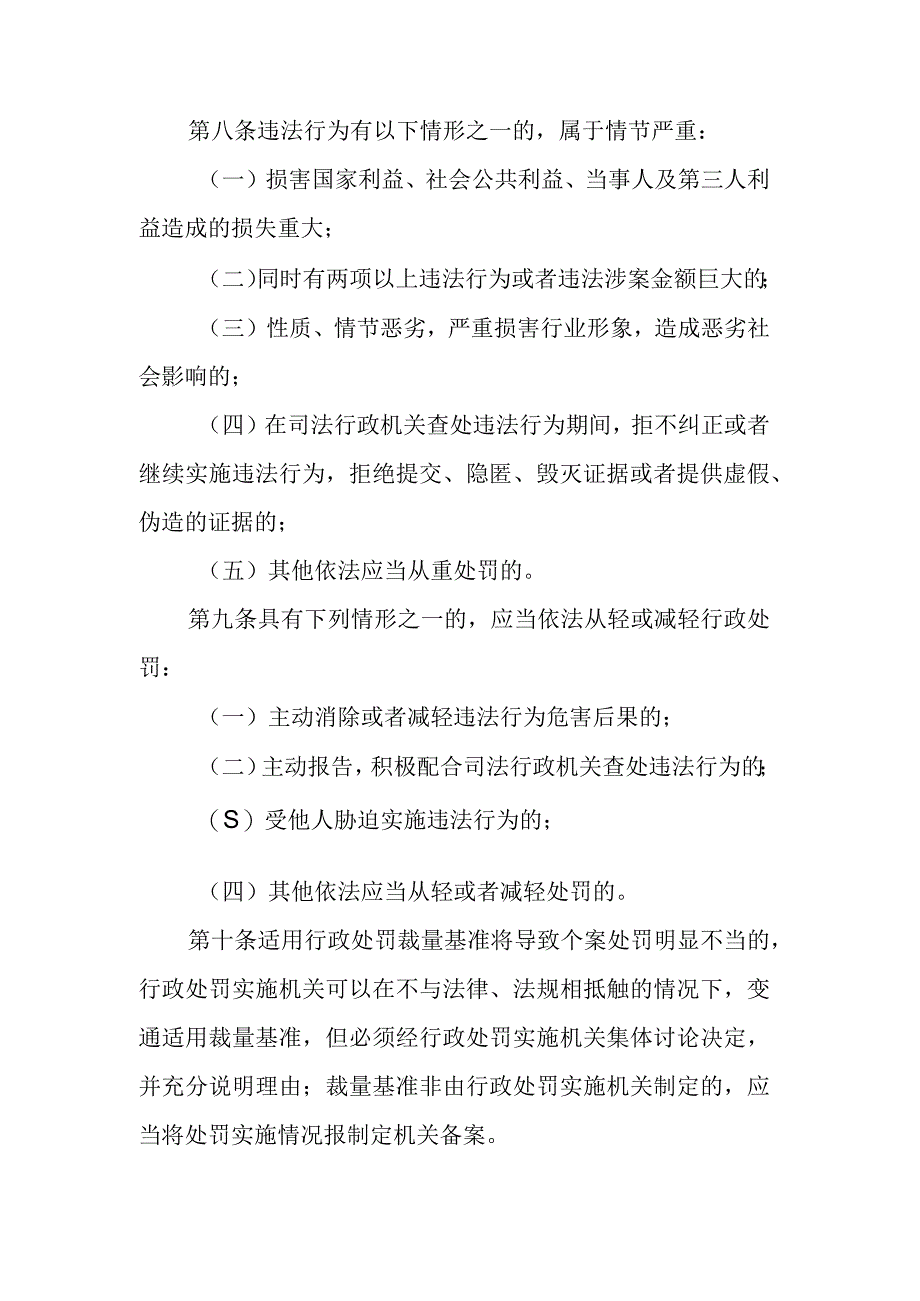 第八条违法行为有以下情形之一的，属于情节严重：

（一）损害国家利益、社会公共利益、当事人及第三人利益造成的损失重大；

（二）同时有两项以上违法行为或者违法涉案金额巨大的；

（三）性质、情节恶劣，严重损害行业形象，造成恶劣社会影响的；

（四）在司法行政机关查处违法行为期间，拒不纠正或者继续实施违法行为，拒绝提交、隐匿、毁灭证据或者提供虚假、伪造的证据的；

（五）其他依法应当从重处罚的。

第九条具有下列情形之一的，应当依法从轻或减轻行政处罚：

（一）主动消除或者减轻违法行为危害后果的；

（二）主动报告，积极配合司法行政机关查处违法行为的；

（S）受他人胁迫实施违法行为的；

（四）其他依法应当从轻或者减轻处罚的。

第十条适用行政处罚裁量基准将导致个案处罚明显不当的，行政处罚实施机关可以在不与法律、法规相抵触的情况下，变通适用裁量基准，但必须经行政处罚实施机关集体讨论决定，并充分说明理由；裁量基准非由行政处罚实施机关制定的，应当将处罚实施情况报制定机关备案。